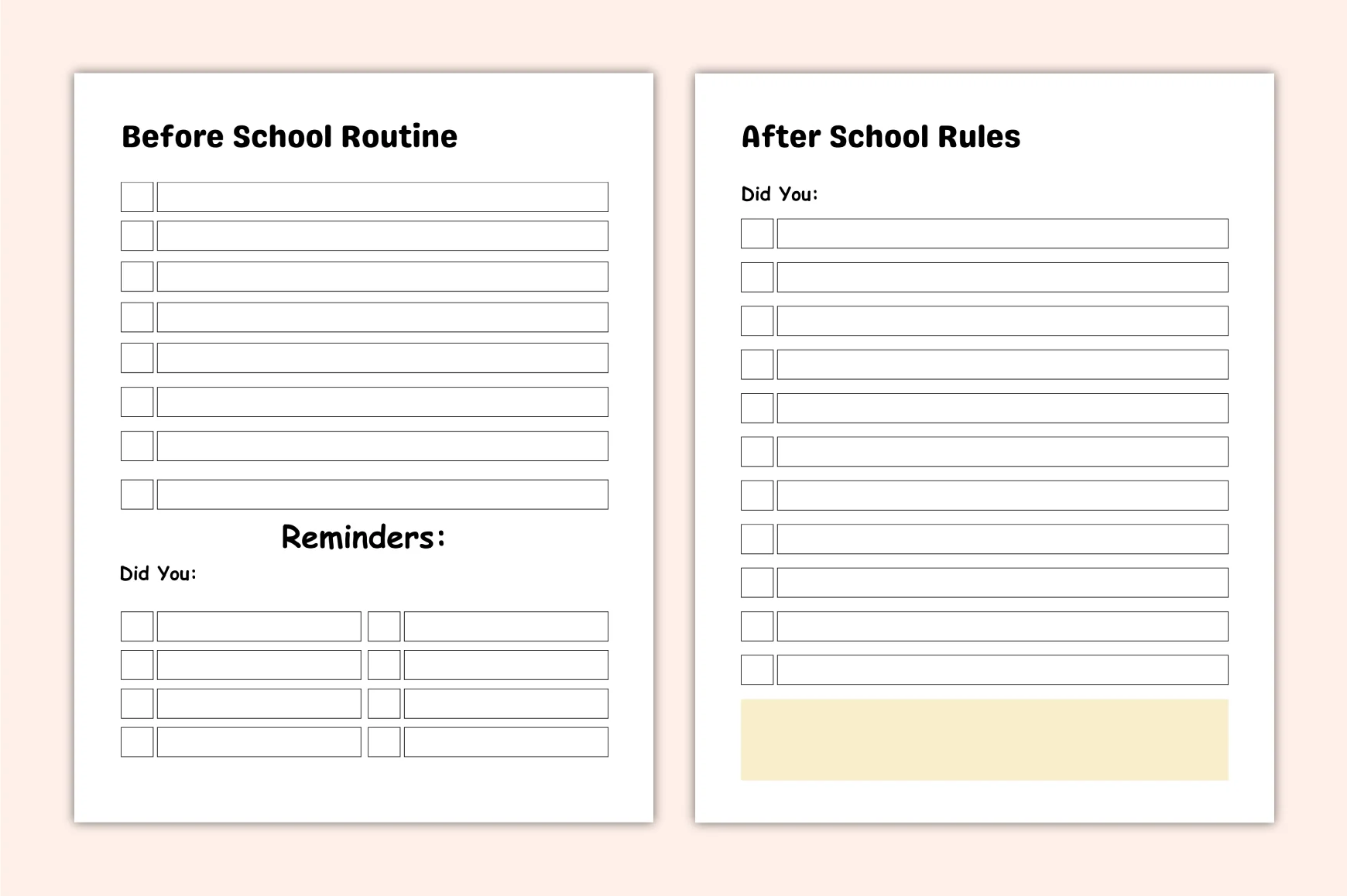 Before School Routine

☐ ____
☐ ____
☐ ____
☐ ____
☐ ____
☐ ____
☐ ____
☐ ____

Reminders:

Did You:

☐ ____ ☐ ____
☐ ____ ☐ ____
☐ ____ ☐ ____
☐ ____ ☐ ____

After School Rules

Did You:

☐ ____
☐ ____
☐ ____
☐ ____
☐ ____
☐ ____
☐ ____
☐ ____
☐ ____
☐ ____
☐ ____